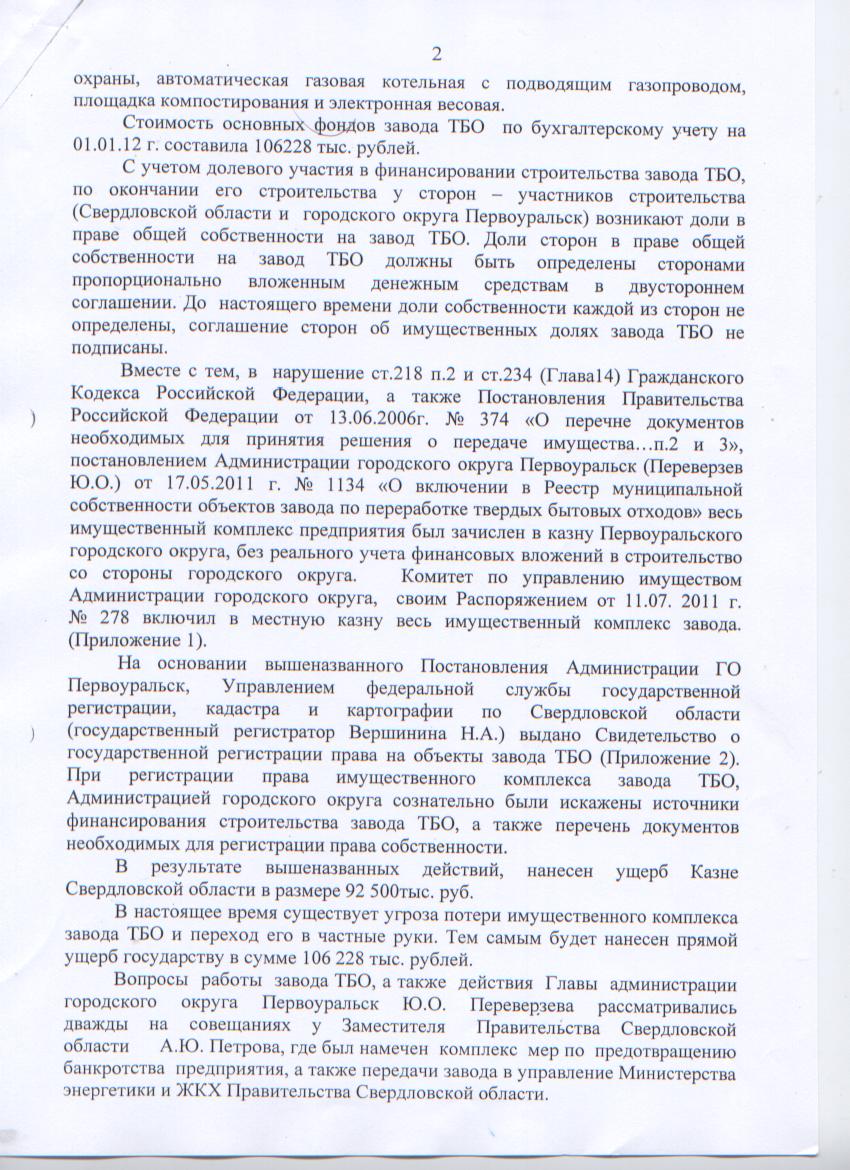 2

охраны, автоматическая газовая котельная с подводящим газопроводом, площадка компостирования и электронная весовая.

Стоимость основных фондов завода ТБО по бухгалтерскому учету на 01.01.12 г. составила 106228 тыс. рублей.

С учетом долевого участия в финансировании строительства завода ТБО, по окончании его строительства у сторон – участников строительства (Свердловской области и городского округа Первоуральск) возникают доли в праве общей собственности на завод ТБО. Доли сторон в праве общей собственности на завод ТБО должны быть определены сторонами пропорционально вложенным денежным средствам в двустороннем соглашении. До настоящего времени доли собственности каждой из сторон не определены, соглашение сторон об имущественных долях завода ТБО не подписаны.

Вместе с тем, в нарушение ст.218 п.2 и ст.234 (Глава14) Гражданского Кодекса Российской Федерации, а также Постановления Правительства Российской Федерации от 13.06.2006г. № 374 «О перечне документов необходимых для принятия решения о передаче имущества…п.2 и 3», постановлением Администрации городского округа Первоуральск (Переверзев Ю.О.) от 17.05.2011 г. № 1134 «О включении в Реестр муниципальной собственности объектов завода по переработке твердых бытовых отходов» весь имущественный комплекс предприятия был зачислен в казну Первоуральского городского округа, без реального учета финансовых вложений в строительство со стороны городского округа. Комитет по управлению имуществом Администрации городского округа, своим Распоряжением от 11.07. 2011 г. № 278 включил в местную казну весь имущественный комплекс завода. (Приложение 1).

На основании вышеназванного Постановления Администрации ГО Первоуральск, Управлением федеральной службы государственной регистрации, кадастра и картографии по Свердловской области (государственный регистратор Вершинина Н.А.) выдано Свидетельство о государственной регистрации права на объекты завода ТБО (Приложение 2). При регистрации права имущественного комплекса завода ТБО, Администрацией городского округа сознательно были искажены источники финансирования строительства завода ТБО, а также перечень документов необходимых для регистрации права собственности.

В результате вышеназванных действий, нанесен ущерб Казне Свердловской области в размере 92 500тыс. руб.

В настоящее время существует угроза потери имущественного комплекса завода ТБО и переход его в частные руки. Тем самым будет нанесен прямой ущерб государству в сумме 106 228 тыс. рублей.

Вопросы работы завода ТБО, а также действия Главы администрации городского округа Первоуральск Ю.О. Переверзева рассматривались дважды на совещаниях у Заместителя Правительства Свердловской области А.Ю. Петрова, где был намечен комплекс мер по предотвращению банкротства предприятия, а также передачи завода в управление Министерства энергетики и ЖКХ Правительства Свердловской области.